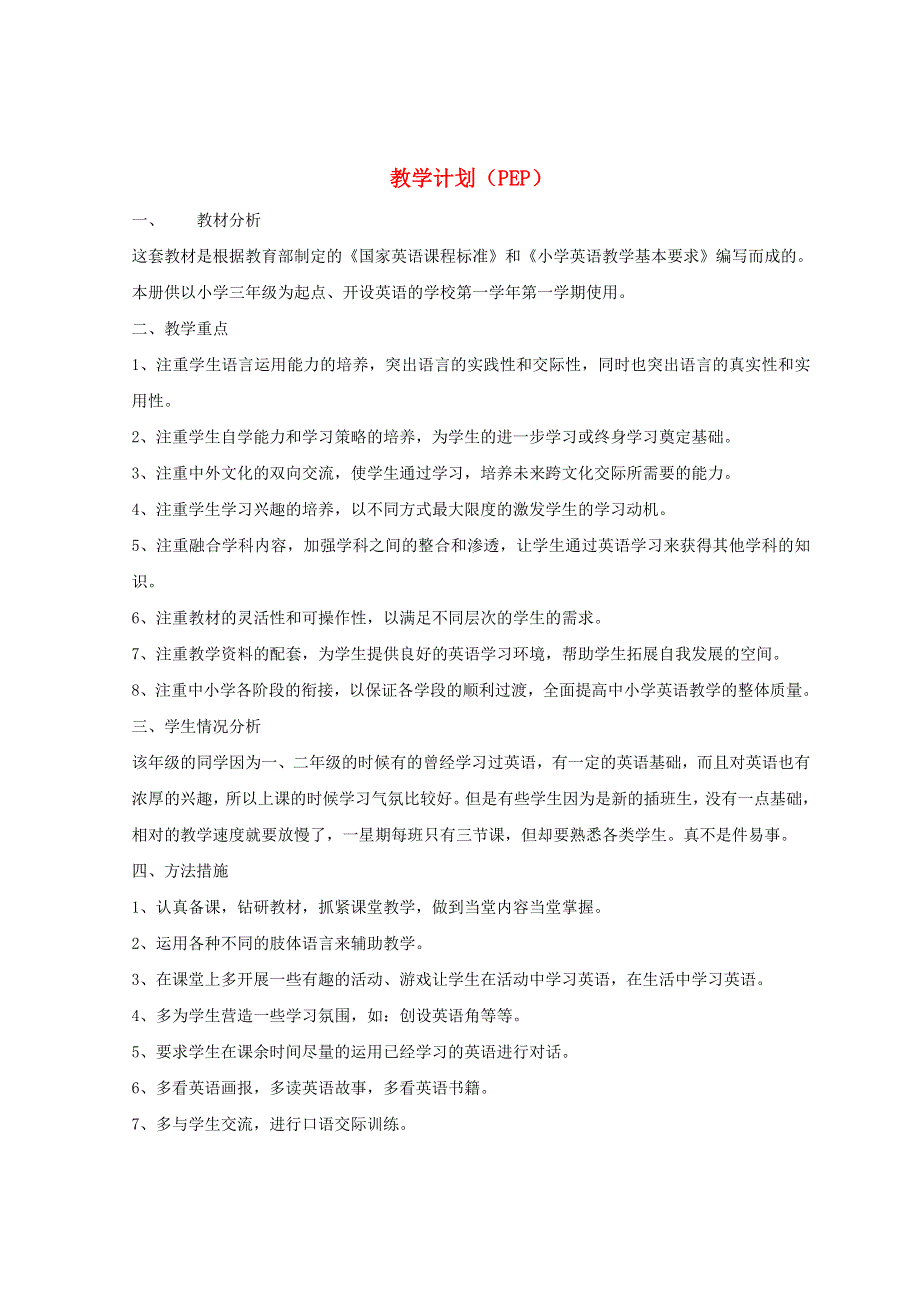 教学计划（PEP）

一、　　教材分析

这套教材是根据教育部制定的《国家英语课程标准》和《小学英语教学基本要求》编写而成的。本册供以小学三年级为起点、开设英语的学校第一学年第一学期使用。

二、教学重点

1、注重学生语言运用能力的培养，突出语言的实践性和交际性，同时也突出语言的真实性和实用性。

2、注重学生自学能力和学习策略的培养，为学生的进一步学习或终身学习奠定基础。

3、注重中外文化的双向交流，使学生通过学习，培养未来跨文化交际所需要的能力。

4、注重学生学习兴趣的培养，以不同方式最大限度的激发学生的学习动机。

5、注重融合学科内容，加强学科之间的整合和渗透，让学生通过英语学习来获得其他学科的知识。

6、注重教材的灵活性和可操作性，以满足不同层次的学生的需求。

7、注重教学资料的配套，为学生提供良好的英语学习环境，帮助学生拓展自我发展的空间。

8、注重中小学各阶段的衔接，以保证各学段的顺利过渡，全面提高中小学英语教学的整体质量。

三、学生情况分析

该年级的同学因为一、二年级的时候有的曾经学习过英语，有一定的英语基础，而且对英语也有浓厚的兴趣，所以上课的时候学习气氛比较好。但是有些学生因为是新的插班生，没有一点基础，相对的教学速度就要放慢了，一星期每班只有三节课，但却要熟悉各类学生。真不是件易事。

四、方法措施

1、认真备课，钻研教材，抓紧课堂教学，做到当堂内容当堂掌握。

2、运用各种不同的肢体语言来辅助教学。

3、在课堂上多开展一些有趣的活动、游戏让学生在活动中学习英语，在生活中学习英语。

4、多为学生营造一些学习氛围，如：创设英语角等等。

5、要求学生在课余时间尽量的运用已经学习的英语进行对话。

6、多看英语画报，多读英语故事，多看英语书籍。

7、多与学生交流，进行口语交际训练。